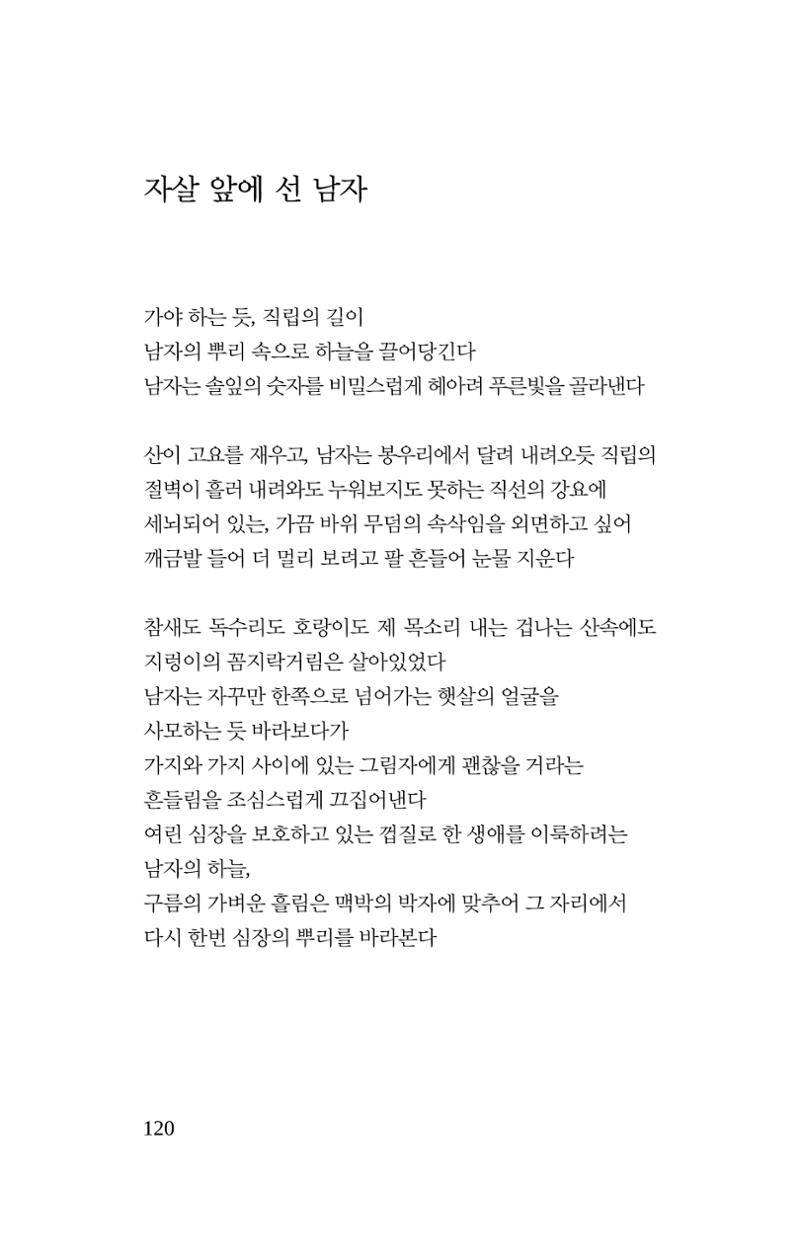 자살 앞에 선 남자

가야 하는 듯, 직립의 길이
남자의 뿌리 속으로 하늘을 끌어당긴다
남자는 솔잎의 숫자를 비밀스럽게 헤아려 푸른빛을 골라낸다

산이 고요를 재우고, 남자는 봉우리에서 달려 내려오듯 직립의
절벽이 흘러 내려와도 누워보지도 못하는 직선의 강요에
세뇌되어 있는, 가끔 바위 무덤의 속삭임을 외면하고 싶어
깨금발 들어 더 멀리 보려고 팔 흔들어 눈물 지운다

참새도 독수리도 호랑이도 제 목소리 내는 겁나는 산속에도
지렁이의 꼼지락거림은 살아있었다
남자는 자꾸만 한쪽으로 넘어가는 햇살의 얼굴을
사모하는 듯 바라보다가
가지와 가지 사이에 있는 그림자에게 괜찮을 거라는
흔들림을 조심스럽게 끄집어낸다
여린 심장을 보호하고 있는 껍질로 한 생애를 이룩하려는
남자의 하늘,
구름의 가벼운 흘림은 맥박의 박자에 맞추어 그 자리에서
다시 한번 심장의 뿌리를 바라본다

120